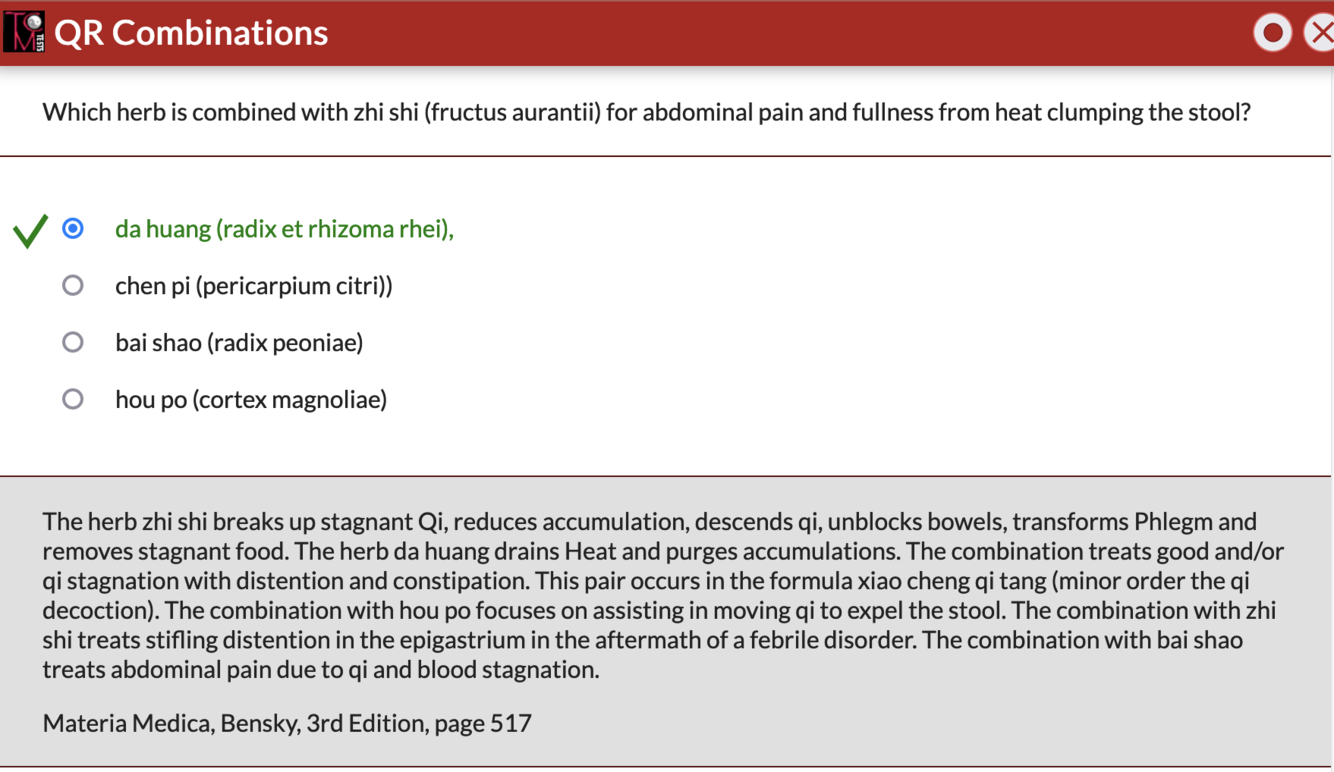 QR Combinations

Which herb is combined with zhi shi (fructus aurantii) for abdominal pain and fullness from heat clumping the stool?

da huang (radix et rhizoma rhei),

chen pi (pericarpium citri))

bai shao (radix peoniae)

hou po (cortex magnoliae)

The herb zhi shi breaks up stagnant Qi, reduces accumulation, descends qi, unblocks bowels, transforms Phlegm and removes stagnant food. The herb da huang drains Heat and purges accumulations. The combination treats good and/or qi stagnation with distention and constipation. This pair occurs in the formula xiao cheng qi tang (minor order the qi decoction). The combination with hou po focuses on assisting in moving qi to expel the stool. The combination with zhi shi treats stifling distention in the epigastrium in the aftermath of a febrile disorder. The combination with bai shao treats abdominal pain due to qi and blood stagnation.

Materia Medica, Bensky, 3rd Edition, page 517